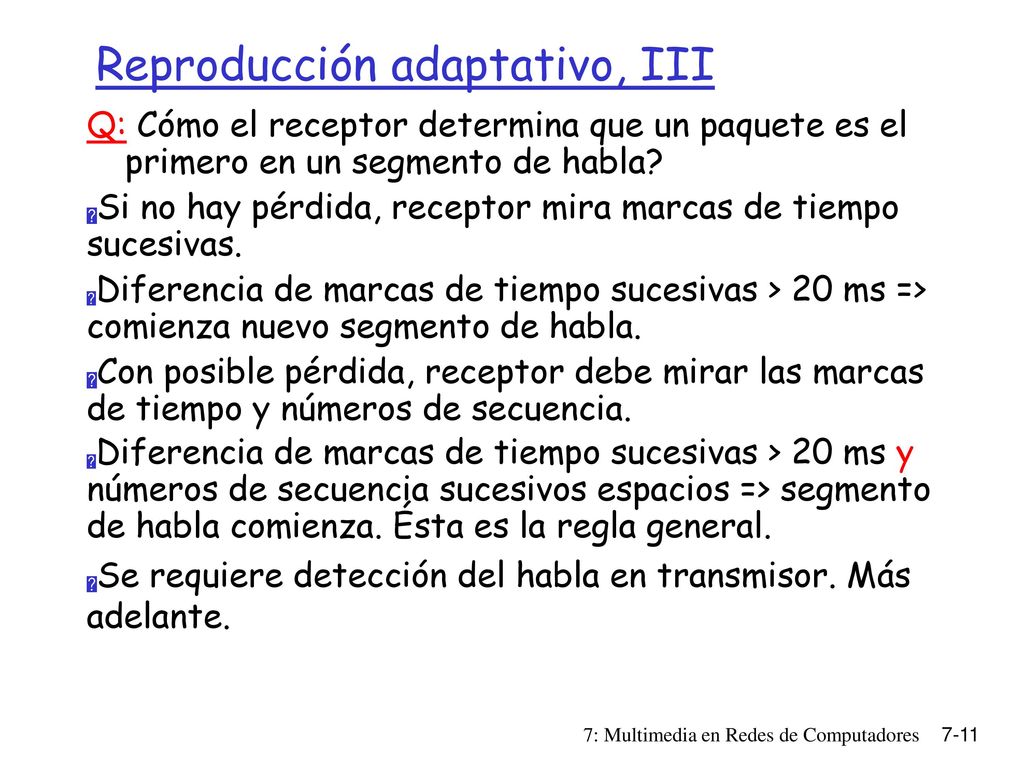 Reproducción adaptativo, III

Q: Cómo el receptor determina que un paquete es el primero en un segmento de habla?

Si no hay pérdida, receptor mira marcas de tiempo sucesivas.

Diferencia de marcas de tiempo sucesivas > 20 ms => comienza nuevo segmento de habla.

Con posible pérdida, receptor debe mirar las marcas de tiempo y números de secuencia.

Diferencia de marcas de tiempo sucesivas > 20 ms y números de secuencia sucesivos espacios => segmento de habla comienza. Ésta es la regla general.

Se requiere detección del habla en transmisor. Más adelante.

7: Multimedia en Redes de Computadores 7-11